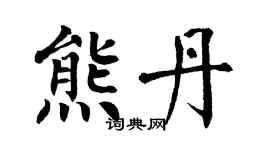 熊丹

词典网